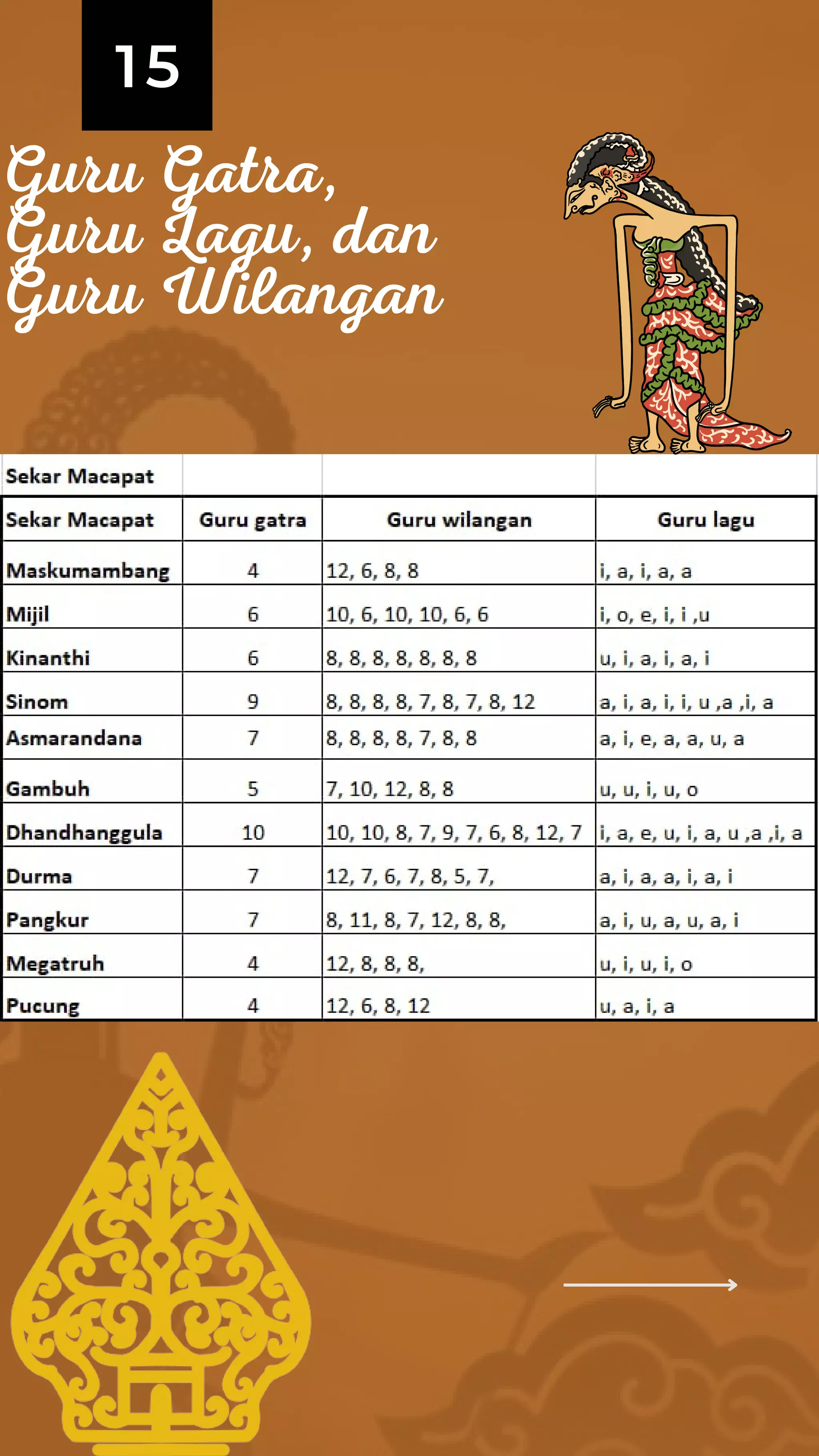 15

Guru Gatra, Guru Lagu, dan Guru Wilangan

Sekar Macapat

| Sekar Macapat | Guru gatra | Guru wilangan | Guru lagu |
|---|---|---|---|
| Maskumambang | 4 | 12, 6, 8, 8 | i, a, i, a, a |
| Mijil | 6 | 10, 6, 10, 10, 6, 6 | i, o, e, i, i ,u |
| Kinanthi | 6 | 8, 8, 8, 8, 8, 8, 8 | u, i, a, i, a, i |
| Sinom | 9 | 8, 8, 8, 8, 7, 8, 7, 8, 12 | a, i, a, i, i, u ,a ,i, a |
| Asmarandana | 7 | 8, 8, 8, 8, 7, 8, 8 | a, i, e, a, a, u, a |
| Gambuh | 5 | 7, 10, 12, 8, 8 | u, u, i, u, o |
| Dhandhanggula | 10 | 10, 10, 8, 7, 9, 7, 6, 8, 12, 7 | i, a, e, u, i, a, u ,a ,i, a |
| Durma | 7 | 12, 7, 6, 7, 8, 5, 7, | a, i, a, a, i, a, i |
| Pangkur | 7 | 8, 11, 8, 7, 12, 8, 8, | a, i, u, a, u, a, i |
| Megatruh | 4 | 12, 8, 8, 8, | u, i, u, i, o |
| Pucung | 4 | 12, 6, 8, 12 | u, a, i, a |